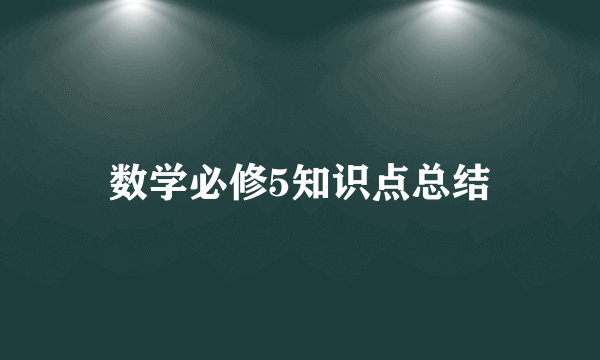 数学必修5知识点总结